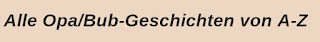 Alle Opa/Bub-Geschichten von A-Z